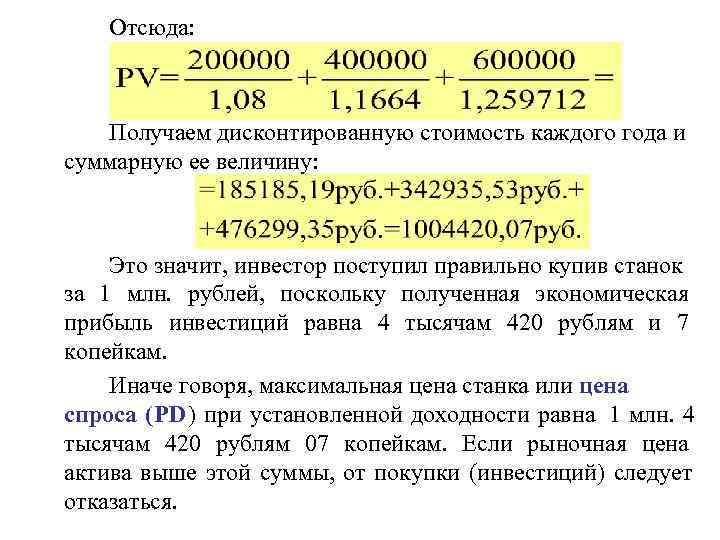 Отсюда:

$PV=\frac{200000}{1,08}+\frac{400000}{1,1664}+\frac{600000}{1,259712}=$

Получаем дисконтированную стоимость каждого года и суммарную ее величину:

=185185,19руб.+342935,53руб.+

+476299,35руб.=1004420,07руб.

Это значит, инвестор поступил правильно купив станок за 1 млн. рублей, поскольку полученная экономическая прибыль инвестиций равна 4 тысячам 420 рублям и 7 копейкам.

Иначе говоря, максимальная цена станка или цена спроса (PD) при установленной доходности равна 1 млн. 4 тысячам 420 рублям 07 копейкам. Если рыночная цена актива выше этой суммы, от покупки (инвестиций) следует отказаться.